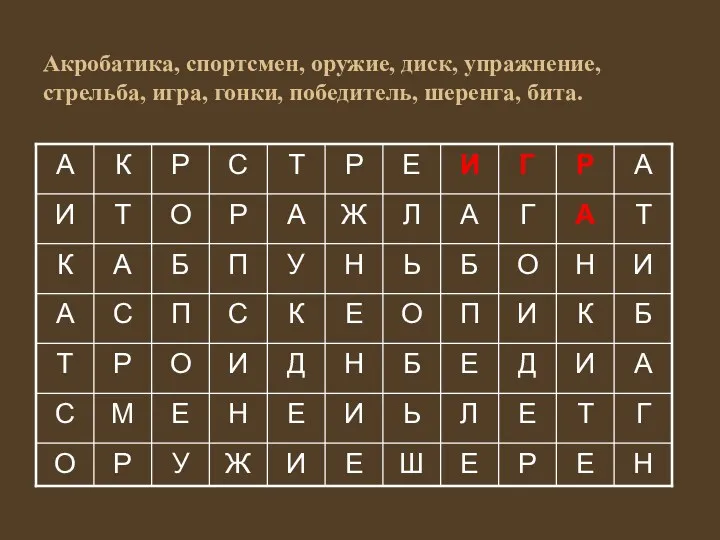 Акробатика, спортсмен, оружие, диск, упражнение, стрельба, игра, гонки, победитель, шеренга, бита.

| А | К | Р | С | Т | Р | Е | И | Г | Р | А |
|---|---|---|---|---|---|---|---|---|---|---|
| И | Т | О | Р | А | Ж | Л | А | Г | А | Т |
| К | А | Б | П | У | Н | Ь | Б | О | Н | И |
| А | С | П | С | К | Е | О | П | И | К | Б |
| Т | Р | О | И | Д | Н | Б | Е | Д | И | А |
| С | М | Е | Н | Е | И | Ь | Л | Е | Т | Г |
| О | Р | У | Ж | И | Е | Ш | Е | Р | Е | Н |